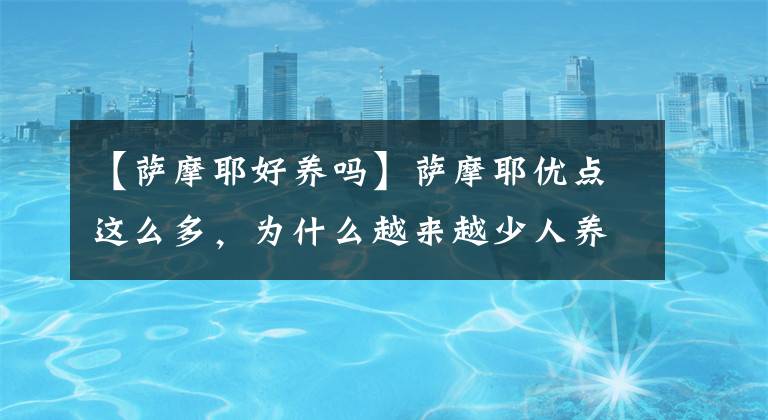 【萨摩耶好养吗】萨摩耶优点这么多，为什么越来越少人养